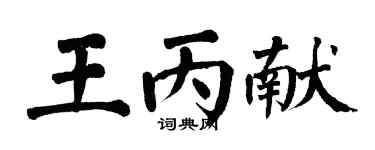 王丙献

词典网